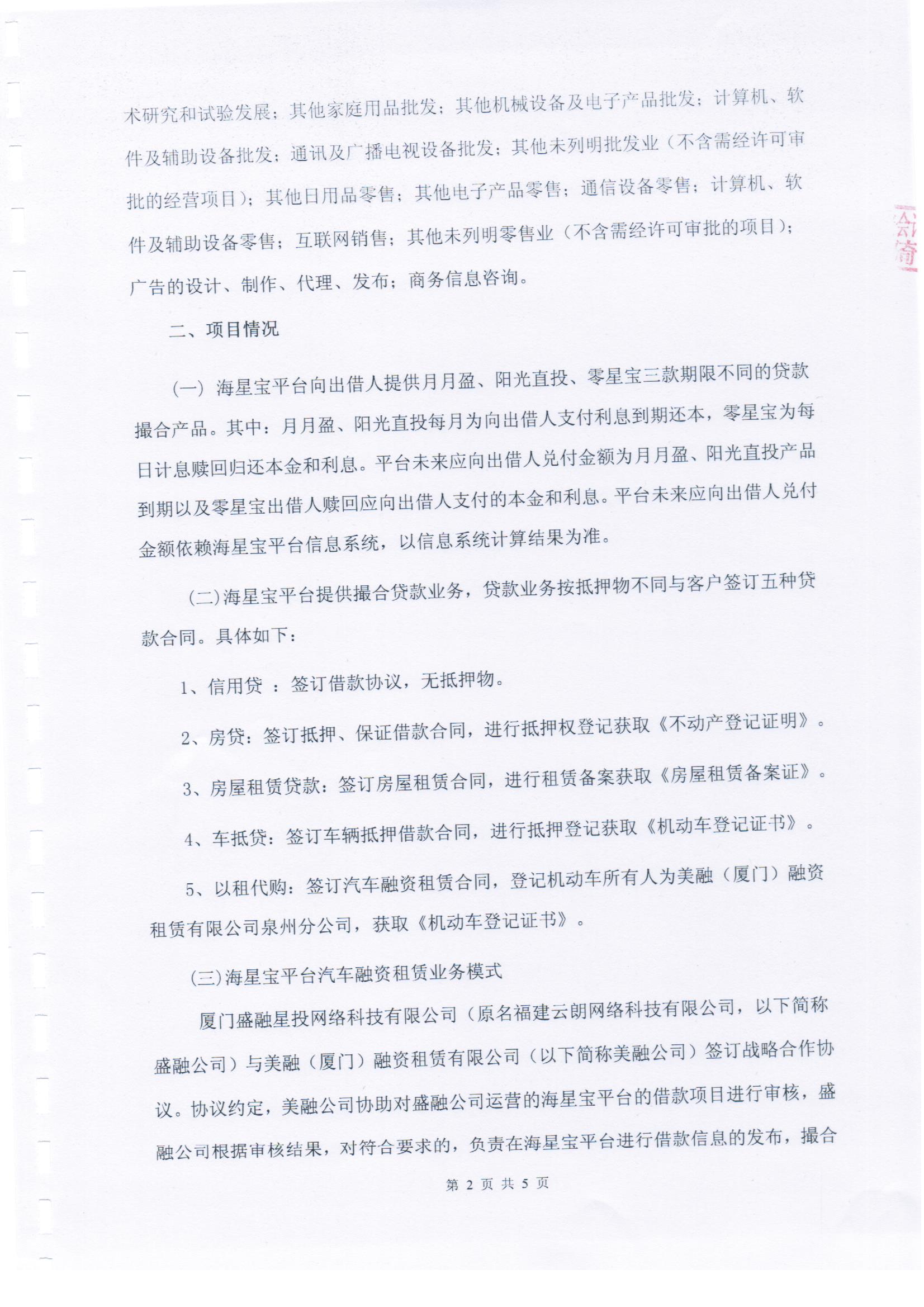 术研究和试验发展；其他家庭用品批发；其他机械设备及电子产品批发；计算机、软件及辅助设备批发；通讯及广播电视设备批发；其他未列明批发业（不含需经许可审批的经营项目）；其他日用品零售；其他电子产品零售；通信设备零售；计算机、软件及辅助设备零售；互联网销售；其他未列明零售业（不含需经许可审批的项目）；广告的设计、制作、代理、发布；商务信息咨询。

二、项目情况

（一）海星宝平台向出借人提供月月盈、阳光直投、零星宝三款期限不同的贷款撮合产品。其中：月月盈、阳光直投每月为向出借人支付利息到期还本，零星宝为每日计息赎回归还本金和利息。平台未来应向出借人兑付金额为月月盈、阳光直投产品到期以及零星宝出借人赎回应向出借人支付的本金和利息。平台未来应向出借人兑付金额依赖海星宝平台信息系统，以信息系统计算结果为准。

(二)海星宝平台提供撮合贷款业务，贷款业务按抵押物不同与客户签订五种贷款合同。具体如下：

1、信用贷 ：签订借款协议，无抵押物。

2、房贷：签订抵押、保证借款合同，进行抵押权登记获取《不动产登记证明》。

3、房屋租赁贷款：签订房屋租赁合同，进行租赁备案获取《房屋租赁备案证》。

4、车抵贷：签订车辆抵押借款合同，进行抵押登记获取《机动车登记证书》。

5、以租代购：签订汽车融资租赁合同，登记机动车所有人为美融（厦门）融资租赁有限公司泉州分公司，获取《机动车登记证书》。

(三)海星宝平台汽车融资租赁业务模式

厦门盛融星投网络科技有限公司（原名福建云朗网络科技有限公司，以下简称盛融公司）与美融（厦门）融资租赁有限公司（以下简称美融公司）签订战略合作协议。协议约定，美融公司协助对盛融公司运营的海星宝平台的借款项目进行审核，盛融公司根据审核结果，对符合要求的，负责在海星宝平台进行借款信息的发布，撮合

第 2 页 共 5 页